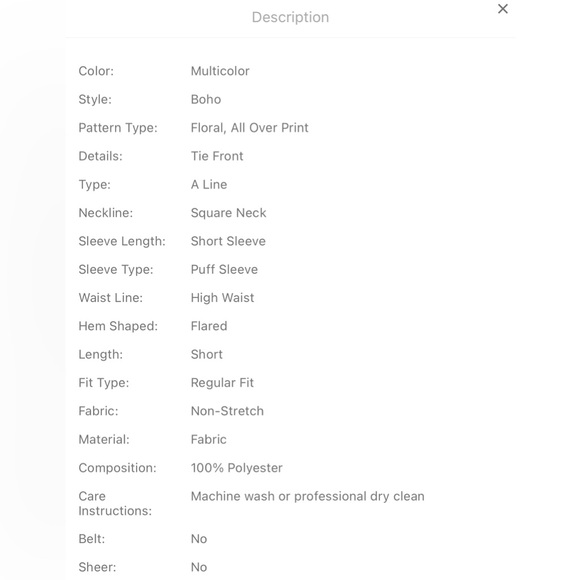 Description

×

| | |
|---|---|
| Color: | Multicolor |
| Style: | Boho |
| Pattern Type: | Floral, All Over Print |
| Details: | Tie Front |
| Type: | A Line |
| Neckline: | Square Neck |
| Sleeve Length: | Short Sleeve |
| Sleeve Type: | Puff Sleeve |
| Waist Line: | High Waist |
| Hem Shaped: | Flared |
| Length: | Short |
| Fit Type: | Regular Fit |
| Fabric: | Non-Stretch |
| Material: | Fabric |
| Composition: | 100% Polyester |
| Care Instructions: | Machine wash or professional dry clean |
| Belt: | No |
| Sheer: | No |